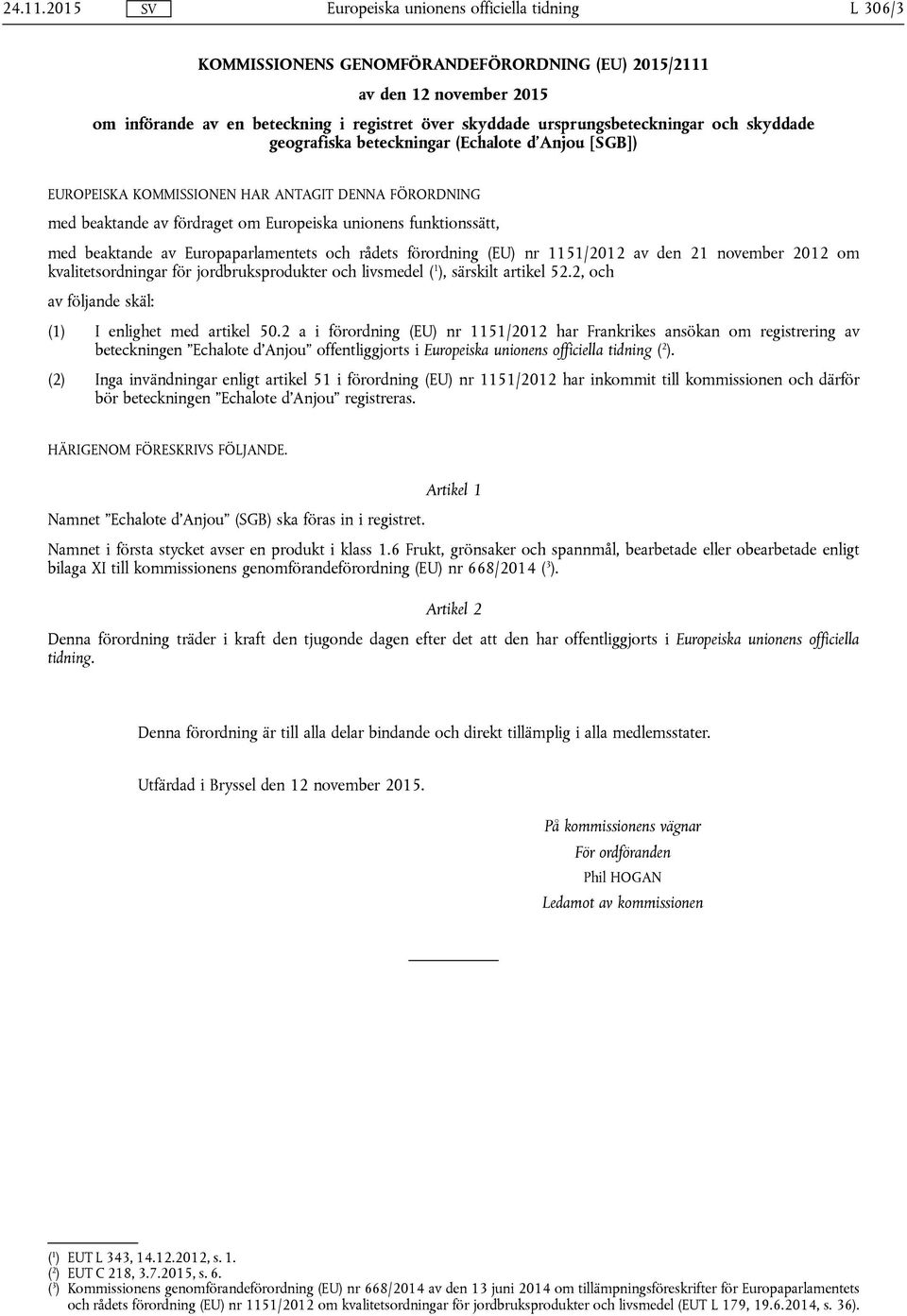 24.11.2015 SV Europeiska unionens officiella tidning L 306/3

KOMMISSIONENS GENOMFÖRANDEFÖRORDNING (EU) 2015/2111

av den 12 november 2015

om införande av en beteckning i registret över skyddade ursprungsbeteckningar och skyddade geografiska beteckningar (Echalote d'Anjou [SGB])

EUROPEISKA KOMMISSIONEN HAR ANTAGIT DENNA FÖRORDNING

med beaktande av fördraget om Europeiska unionens funktionssätt,

med beaktande av Europaparlamentets och rådets förordning (EU) nr 1151/2012 av den 21 november 2012 om kvalitetsordningar för jordbruksprodukter och livsmedel ($^1$), särskilt artikel 52.2, och

av följande skäl:

(1) I enlighet med artikel 50.2 a i förordning (EU) nr 1151/2012 har Frankrikes ansökan om registrering av beteckningen "Echalote d'Anjou" offentliggjorts i Europeiska unionens officiella tidning ($^2$).

(2) Inga invändningar enligt artikel 51 i förordning (EU) nr 1151/2012 har inkommit till kommissionen och därför bör beteckningen "Echalote d'Anjou" registreras.

HÄRIGENOM FÖRESKRIVS FÖLJANDE.

Artikel 1

Namnet "Echalote d'Anjou" (SGB) ska föras in i registret.

Namnet i första stycket avser en produkt i klass 1.6 Frukt, grönsaker och spannmål, bearbetade eller obearbetade enligt bilaga XI till kommissionens genomförandeförordning (EU) nr 668/2014 ($^3$).

Artikel 2

Denna förordning träder i kraft den tjugonde dagen efter det att den har offentliggjorts i Europeiska unionens officiella tidning.

Denna förordning är till alla delar bindande och direkt tillämplig i alla medlemsstater.

Utfärdad i Bryssel den 12 november 2015.

På kommissionens vägnar
För ordföranden
Phil HOGAN
Ledamot av kommissionen

($^1$) EUT L 343, 14.12.2012, s. 1.
($^2$) EUT C 218, 3.7.2015, s. 6.
($^3$) Kommissionens genomförandeförordning (EU) nr 668/2014 av den 13 juni 2014 om tillämpningsföreskrifter för Europaparlamentets och rådets förordning (EU) nr 1151/2012 om kvalitetsordningar för jordbruksprodukter och livsmedel (EUT L 179, 19.6.2014, s. 36).